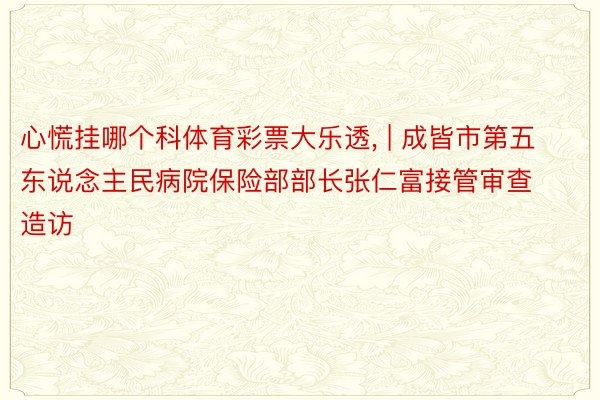 心慌挂哪个科体育彩票大乐透, | 成皆市第五东说念主民病院保险部部长张仁富接管审查造访